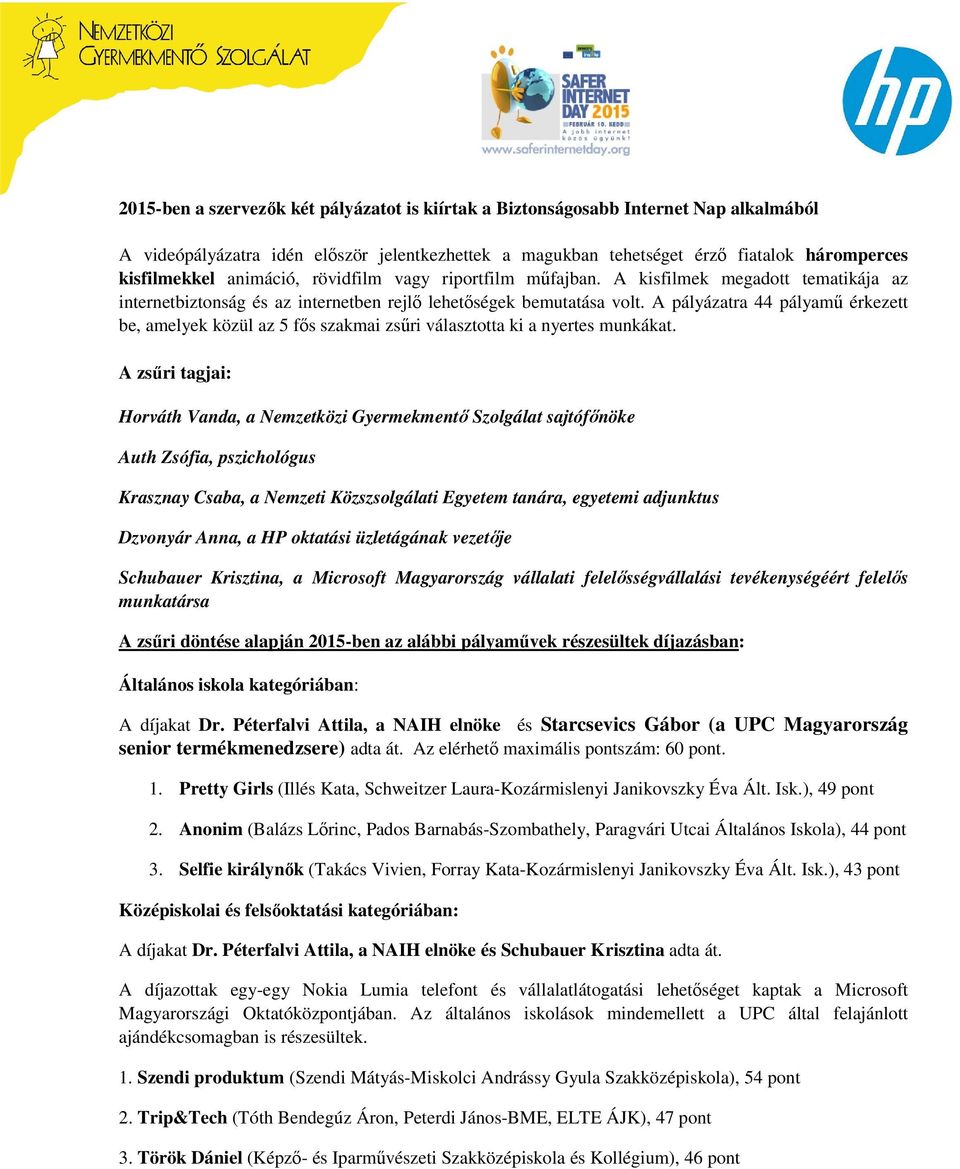 NEMZETKÖZI GYERMEKMENTŐ SZOLGÁLAT

SAFER INTERNET DAY 2015
FEBRUÁR 10. KEDD
A jobb internet közös ügyünk!
www.saferinternetday.org

hp

2015-ben a szervezők két pályázatot is kiírtak a Biztonságosabb Internet Nap alkalmából

A videópályázatra idén először jelentkezhettek a magukban tehetséget érző fiatalok háromperces kisfilmekkel animáció, rövidfilm vagy riportfilm műfajban. A kisfilmek megadott tematikája az internetbiztonság és az internetben rejlő lehetőségek bemutatása volt. A pályázatra 44 pályamű érkezett be, amelyek közül az 5 fős szakmai zsűri választotta ki a nyertes munkákat.

A zsűri tagjai:

Horváth Vanda, a Nemzetközi Gyermekmentő Szolgálat sajtófőnöke

Auth Zsófia, pszichológus

Krasznay Csaba, a Nemzeti Közszsolgálati Egyetem tanára, egyetemi adjunktus

Dzvonyár Anna, a HP oktatási üzletágának vezetője

Schubauer Krisztina, a Microsoft Magyarország vállalati felelősségvállalási tevékenységéért felelős munkatársa

A zsűri döntése alapján 2015-ben az alábbi pályaművek részesültek díjazásban:

Általános iskola kategóriában:

A díjakat Dr. Péterfalvi Attila, a NAIH elnöke és Starcsevics Gábor (a UPC Magyarország senior termékmenedzsere) adta át. Az elérhető maximális pontszám: 60 pont.

1. Pretty Girls (Illés Kata, Schweitzer Laura-Kozármislenyi Janikovszky Éva Ált. Isk.), 49 pont

2. Anonim (Balázs Lőrinc, Pados Barnabás-Szombathely, Paragvári Utcai Általános Iskola), 44 pont

3. Selfie királynők (Takács Vivien, Forray Kata-Kozármislenyi Janikovszky Éva Ált. Isk.), 43 pont

Középiskolai és felsőoktatási kategóriában:

A díjakat Dr. Péterfalvi Attila, a NAIH elnöke és Schubauer Krisztina adta át.

A díjazottak egy-egy Nokia Lumia telefont és vállalatlátogatási lehetőséget kaptak a Microsoft Magyarországi Oktatóközpontjában. Az általános iskolások mindemellett a UPC által felajánlott ajándékcsomagban is részesültek.

1. Szendi produktum (Szendi Mátyás-Miskolci Andrássy Gyula Szakközépiskola), 54 pont

2. Trip&Tech (Tóth Bendegúz Áron, Peterdi János-BME, ELTE ÁJK), 47 pont

3. Török Dániel (Képző- és Iparművészeti Szakközépiskola és Kollégium), 46 pont